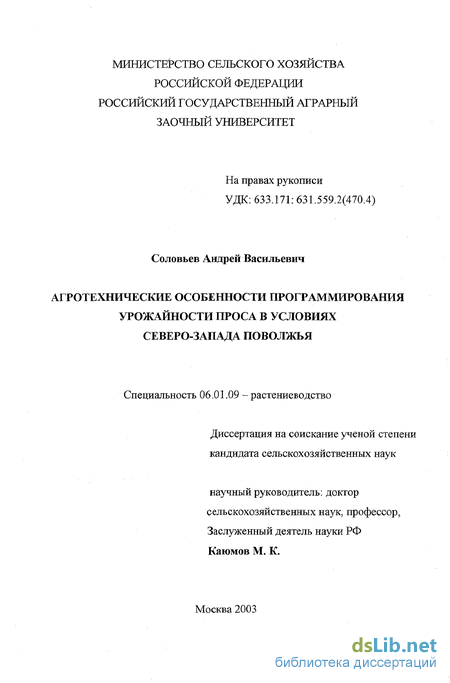 МИНИСТЕРСТВО СЕЛЬСКОГО ХОЗЯЙСТВА
РОССИЙСКОЙ ФЕДЕРАЦИИ
РОССИЙСКИЙ ГОСУДАРСТВЕННЫЙ АГРАРНЫЙ
ЗАОЧНЫЙ УНИВЕРСИТЕТ

На правах рукописи
УДК: 633.171: 631.559.2(470.4)

Соловьев Андрей Васильевич

АГРОТЕХНИЧЕСКИЕ ОСОБЕННОСТИ ПРОГРАММИРОВАНИЯ
УРОЖАЙНОСТИ ПРОСА В УСЛОВИЯХ
СЕВЕРО-ЗАПАДА ПОВОЛЖЬЯ

Специальность 06.01.09 – растениеводство

Диссертация на соискание ученой степени
кандидата сельскохозяйственных наук

научный руководитель: доктор
сельскохозяйственных наук, профессор,
Заслуженный деятель науки РФ
Каюмов М. К.

Москва 2003

dsLib.net
библиотека диссертаций